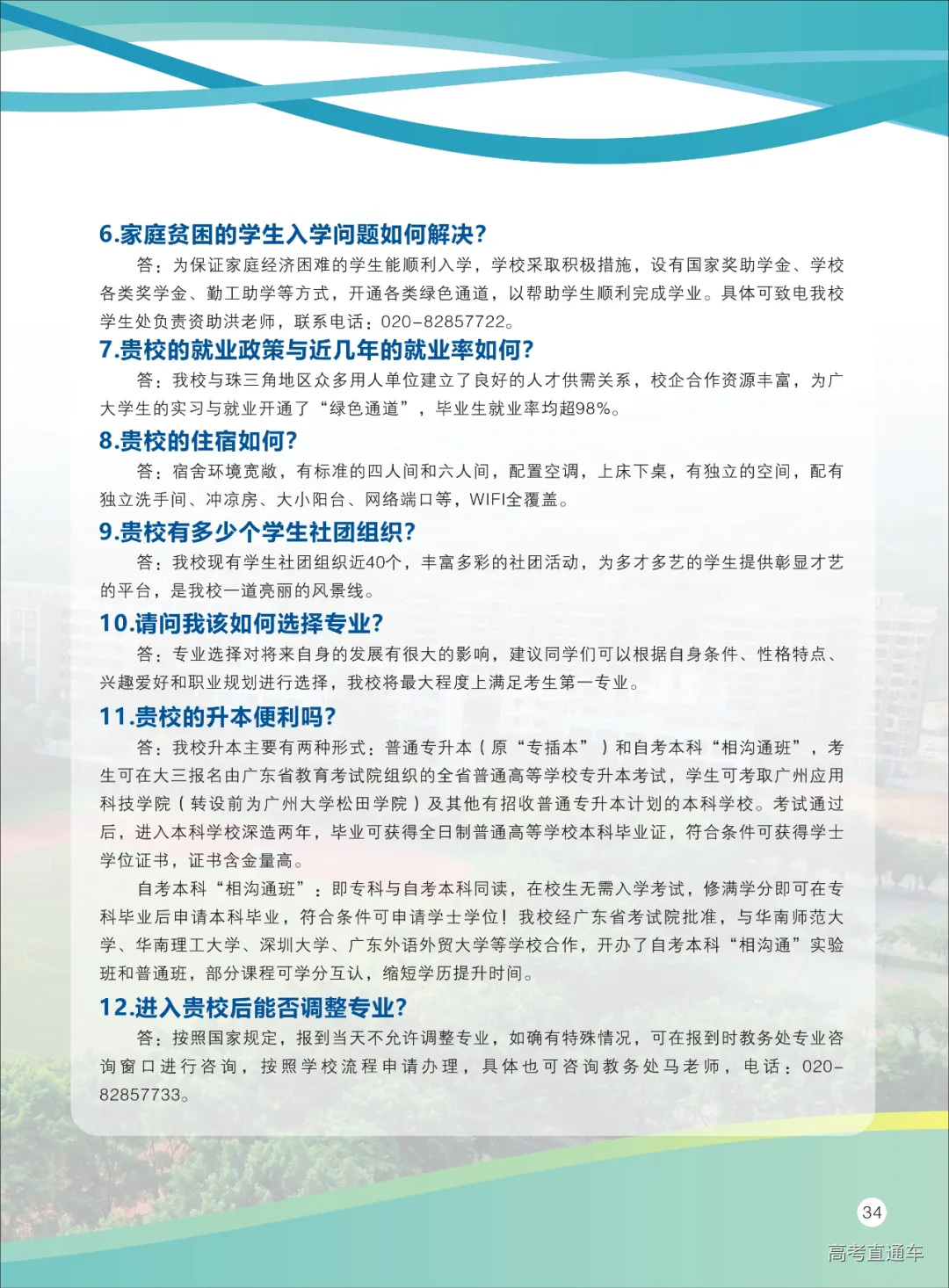 6.家庭贫困的学生入学问题如何解决?

答：为保证家庭经济困难的学生能顺利入学，学校采取积极措施，设有国家奖助学金、学校各类奖学金、勤工助学等方式，开通各类绿色通道，以帮助学生顺利完成学业。具体可致电我校学生处负责资助洪老师，联系电话：020-82857722。

7.贵校的就业政策与近几年的就业率如何?

答：我校与珠三角地区众多用人单位建立了良好的人才供需关系，校企合作资源丰富，为广大学生的实习与就业开通了“绿色通道”，毕业生就业率均超98%。

8.贵校的住宿如何?

答：宿舍环境宽敞，有标准的四人间和六人间，配置空调，上床下桌，有独立的空间，配有独立洗手间、冲凉房、大小阳台、网络端口等，WIFI全覆盖。

9.贵校有多少个学生社团组织?

答：我校现有学生社团组织近40个，丰富多彩的社团活动，为多才多艺的学生提供彰显才艺的平台，是我校一道亮丽的风景线。

10.请问我该如何选择专业?

答：专业选择对将来自身的发展有很大的影响，建议同学们可以根据自身条件、性格特点、兴趣爱好和职业规划进行选择，我校将最大程度上满足考生第一专业。

11.贵校的升本便利吗?

答：我校升本主要有两种形式：普通专升本（原“专插本”）和自考本科“相沟通班”，考生可在大三报名由广东省教育考试院组织的全省普通高等学校专升本考试，学生可考取广州应用科技学院（转设前为广州大学松田学院）及其他有招收普通专升本计划的本科学校。考试通过后，进入本科学校深造两年，毕业可获得全日制普通高等学校本科毕业证，符合条件可获得学士学位证书，证书含金量高。

自考本科“相沟通班”：即专科与自考本科同读，在校生无需入学考试，修满学分即可在专科毕业后申请本科毕业，符合条件可申请学士学位！我校经广东省考试院批准，与华南师范大学、华南理工大学、深圳大学、广东外语外贸大学等学校合作，开办了自考本科“相沟通”实验班和普通班，部分课程可学分互认，缩短学历提升时间。

12.进入贵校后能否调整专业?

答：按照国家规定，报到当天不允许调整专业，如确有特殊情况，可在报到时教务处专业咨询窗口进行咨询，按照学校流程申请办理，具体也可咨询教务处马老师，电话：020-82857733。

34

高考直通车